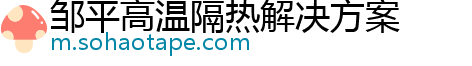 邹平高温隔热解决方案
m.sohaotape.com